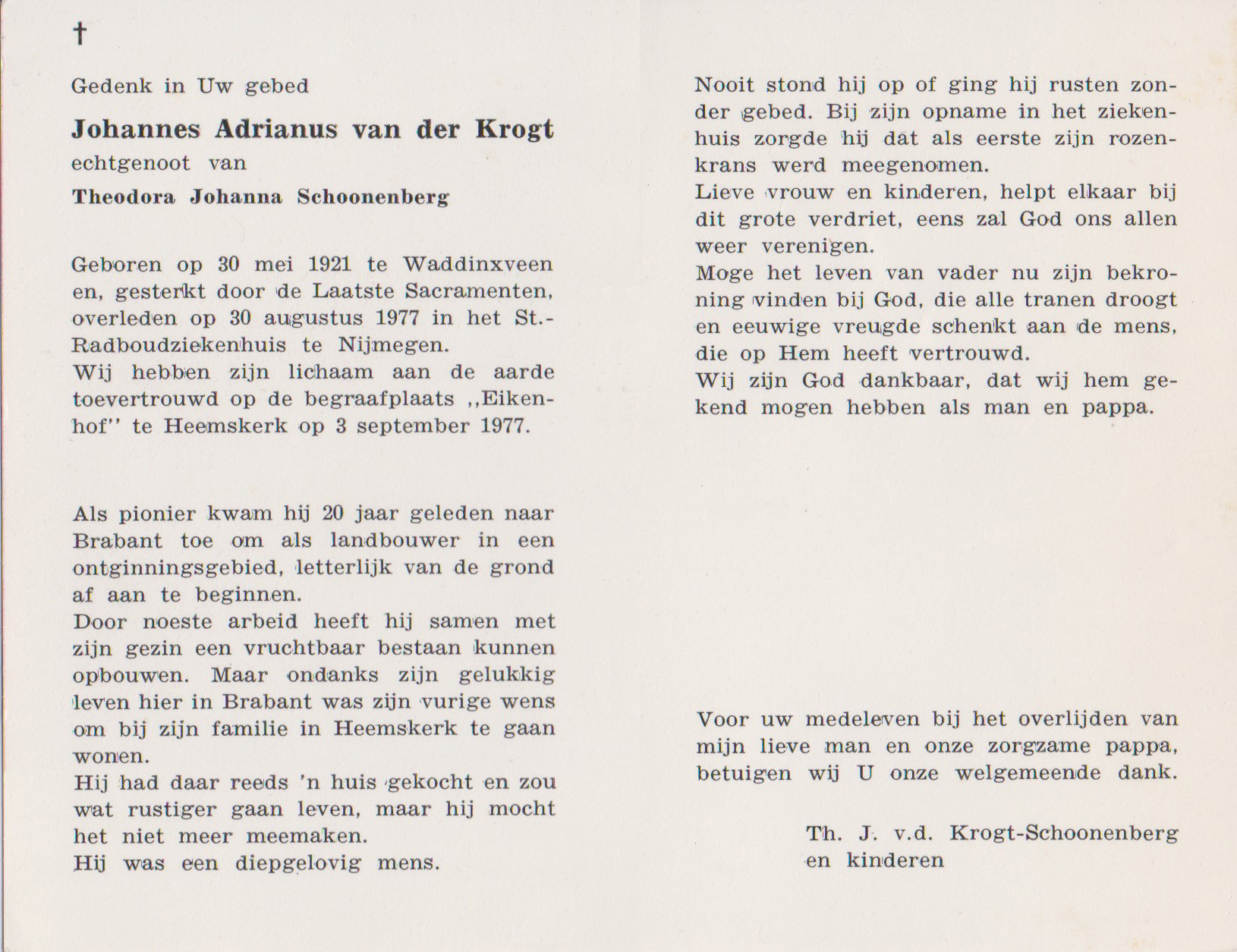 †

Gedenk in Uw gebed

Johannes Adrianus van der Krogt

echtgenoot van

Theodora Johanna Schoonenberg

Geboren op 30 mei 1921 te Waddinxveen en, gesterkt door de Laatste Sacramenten, overleden op 30 augustus 1977 in het St.-Radboudziekenhuis te Nijmegen.
Wij hebben zijn lichaam aan de aarde toevertrouwd op de begraafplaats ,,Eikenhof'' te Heemskerk op 3 september 1977.

Als pionier kwam hij 20 jaar geleden naar Brabant toe om als landbouwer in een ontginningsgebied, letterlijk van de grond af aan te beginnen.
Door noeste arbeid heeft hij samen met zijn gezin een vruchtbaar bestaan kunnen opbouwen. Maar ondanks zijn gelukkig leven hier in Brabant was zijn vurige wens om bij zijn familie in Heemskerk te gaan wonen.
Hij had daar reeds 'n huis gekocht en zou wat rustiger gaan leven, maar hij mocht het niet meer meemaken.
Hij was een diepgelovig mens.

Nooit stond hij op of ging hij rusten zonder gebed. Bij zijn opname in het ziekenhuis zorgde hij dat als eerste zijn rozenkrans werd meegenomen.
Lieve vrouw en kinderen, helpt elkaar bij dit grote verdriet, eens zal God ons allen weer verenigen.
Moge het leven van vader nu zijn bekroning vinden bij God, die alle tranen droogt en eeuwige vreugde schenkt aan de mens, die op Hem heeft vertrouwd.
Wij zijn God dankbaar, dat wij hem gekend mogen hebben als man en pappa.

Voor uw medeleven bij het overlijden van mijn lieve man en onze zorgzame pappa, betuigen wij U onze welgemeende dank.

Th. J. v.d. Krogt-Schoonenberg
en kinderen